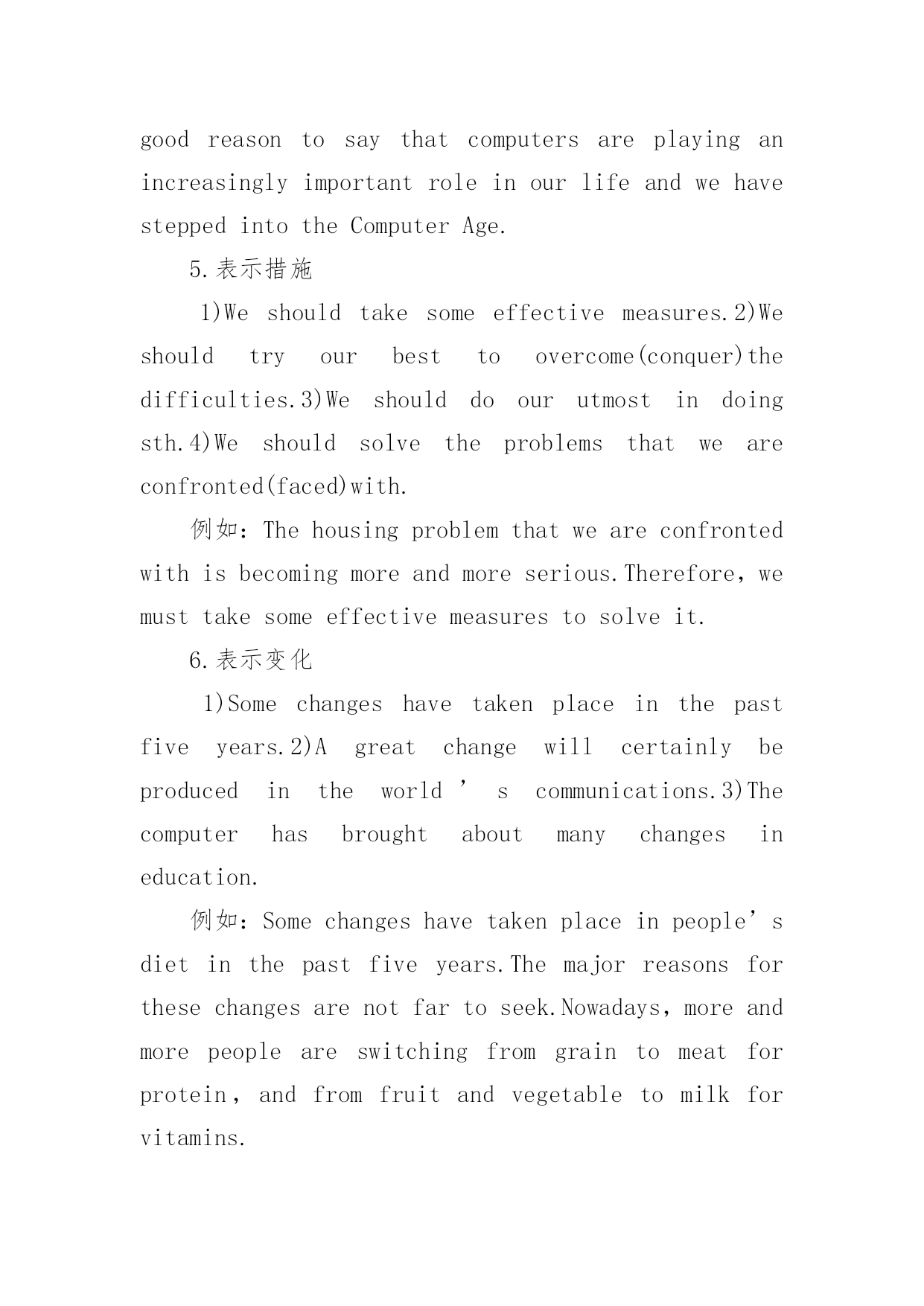 good reason to say that computers are playing an increasingly important role in our life and we have stepped into the Computer Age.

5.表示措施

1)We should take some effective measures.2)We should try our best to overcome(conquer)the difficulties.3)We should do our utmost in doing sth.4)We should solve the problems that we are confronted(faced)with.

例如：The housing problem that we are confronted with is becoming more and more serious.Therefore，we must take some effective measures to solve it.

6.表示变化

1)Some changes have taken place in the past five years.2)A great change will certainly be produced in the world’s communications.3)The computer has brought about many changes in education.

例如：Some changes have taken place in people’s diet in the past five years.The major reasons for these changes are not far to seek.Nowadays，more and more people are switching from grain to meat for protein，and from fruit and vegetable to milk for vitamins.